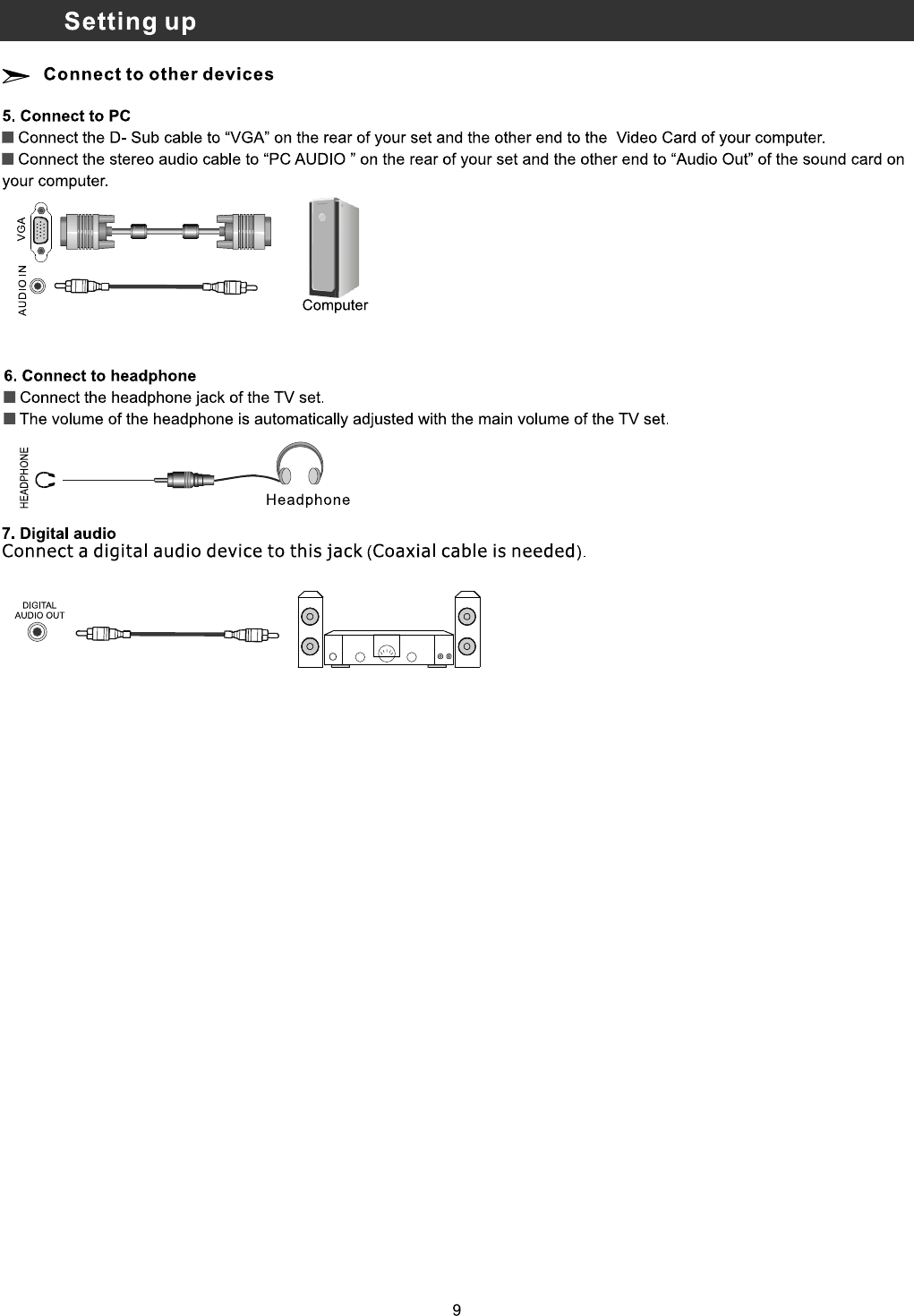 Setting up

Connect to other devices

5. Connect to PC
■ Connect the D- Sub cable to “VGA” on the rear of your set and the other end to the Video Card of your computer.
■ Connect the stereo audio cable to “PC AUDIO ” on the rear of your set and the other end to “Audio Out” of the sound card on your computer.

VGA
AUDIO IN
Computer

6. Connect to headphone
■ Connect the headphone jack of the TV set.
■ The volume of the headphone is automatically adjusted with the main volume of the TV set.

HEADPHONE
Headphone

7. Digital audio
Connect a digital audio device to this jack (Coaxial cable is needed).

DIGITAL AUDIO OUT

9